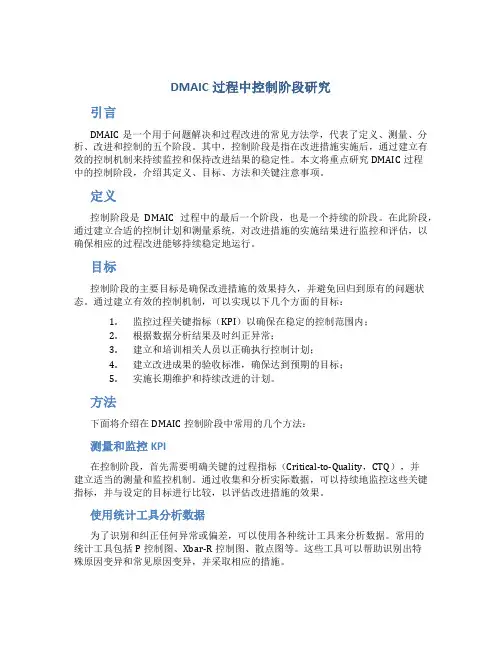 DMAIC 过程中控制阶段研究

引言

DMAIC 是一个用于问题解决和过程改进的常见方法学，代表了定义、测量、分析、改进和控制的五个阶段。其中，控制阶段是指在改进措施实施后，通过建立有效的控制机制来持续监控和保持改进结果的稳定性。本文将重点研究 DMAIC 过程中的控制阶段，介绍其定义、目标、方法和关键注意事项。

定义

控制阶段是 DMAIC 过程中的最后一个阶段，也是一个持续的阶段。在此阶段，通过建立合适的控制计划和测量系统，对改进措施的实施结果进行监控和评估，以确保相应的过程改进能够持续稳定地运行。

目标

控制阶段的主要目标是确保改进措施的效果持久，并避免回归到原有的问题状态。通过建立有效的控制机制，可以实现以下几个方面的目标：

1. 监控过程关键指标（KPI）以确保在稳定的控制范围内；
2. 根据数据分析结果及时纠正异常；
3. 建立和培训相关人员以正确执行控制计划；
4. 建立改进成果的验收标准，确保达到预期的目标；
5. 实施长期维护和持续改进的计划。

方法

下面将介绍在 DMAIC 控制阶段中常用的几个方法：

测量和监控 KPI

在控制阶段，首先需要明确关键的过程指标（Critical-to-Quality，CTQ），并建立适当的测量和监控机制。通过收集和分析实际数据，可以持续地监控这些关键指标，并与设定的目标进行比较，以评估改进措施的效果。

使用统计工具分析数据

为了识别和纠正任何异常或偏差，可以使用各种统计工具来分析数据。常用的统计工具包括 P 控制图、Xbar-R 控制图、散点图等。这些工具可以帮助识别出特殊原因变异和常见原因变异，并采取相应的措施。